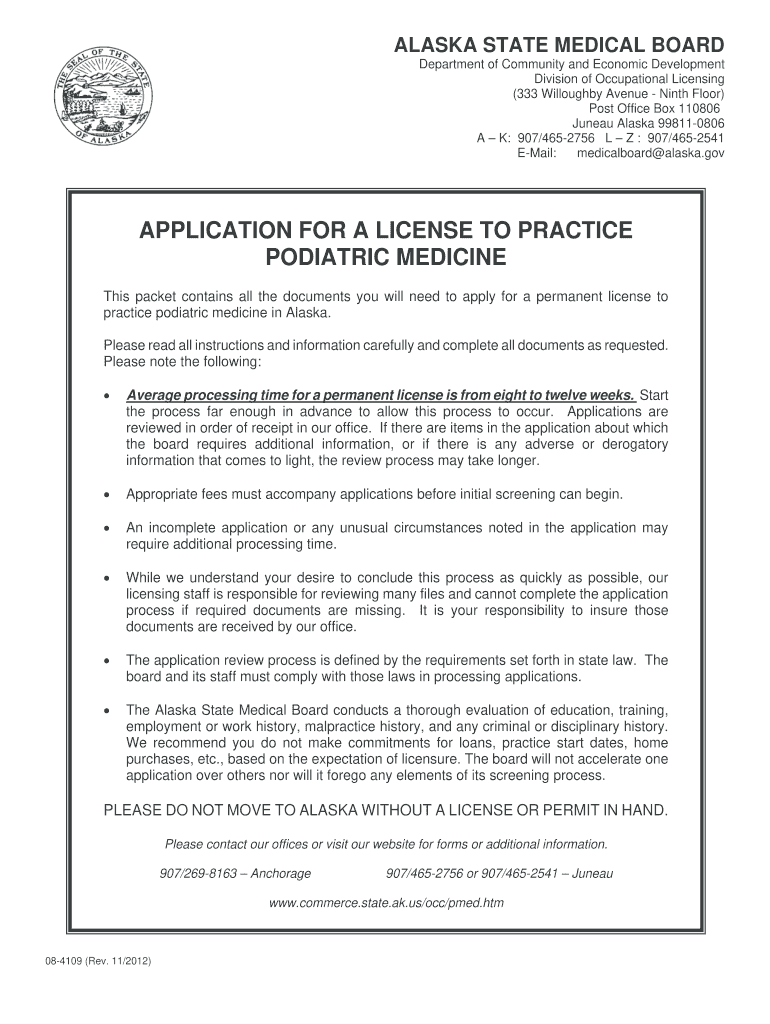 THE SEAL OF THE STATE OF ALASKA

ALASKA STATE MEDICAL BOARD
Department of Community and Economic Development
Division of Occupational Licensing
(333 Willoughby Avenue - Ninth Floor)
Post Office Box 110806
Juneau Alaska 99811-0806
A – K: 907/465-2756 L – Z : 907/465-2541
E-Mail: medicalboard@alaska.gov

APPLICATION FOR A LICENSE TO PRACTICE PODIATRIC MEDICINE

This packet contains all the documents you will need to apply for a permanent license to practice podiatric medicine in Alaska.

Please read all instructions and information carefully and complete all documents as requested. Please note the following:

• Average processing time for a permanent license is from eight to twelve weeks. Start the process far enough in advance to allow this process to occur. Applications are reviewed in order of receipt in our office. If there are items in the application about which the board requires additional information, or if there is any adverse or derogatory information that comes to light, the review process may take longer.

• Appropriate fees must accompany applications before initial screening can begin.

• An incomplete application or any unusual circumstances noted in the application may require additional processing time.

• While we understand your desire to conclude this process as quickly as possible, our licensing staff is responsible for reviewing many files and cannot complete the application process if required documents are missing. It is your responsibility to insure those documents are received by our office.

• The application review process is defined by the requirements set forth in state law. The board and its staff must comply with those laws in processing applications.

• The Alaska State Medical Board conducts a thorough evaluation of education, training, employment or work history, malpractice history, and any criminal or disciplinary history. We recommend you do not make commitments for loans, practice start dates, home purchases, etc., based on the expectation of licensure. The board will not accelerate one application over others nor will it forego any elements of its screening process.

PLEASE DO NOT MOVE TO ALASKA WITHOUT A LICENSE OR PERMIT IN HAND.

Please contact our offices or visit our website for forms or additional information.

907/269-8163 – Anchorage 907/465-2756 or 907/465-2541 – Juneau

www.commerce.state.ak.us/occ/pmed.htm

08-4109 (Rev. 11/2012)